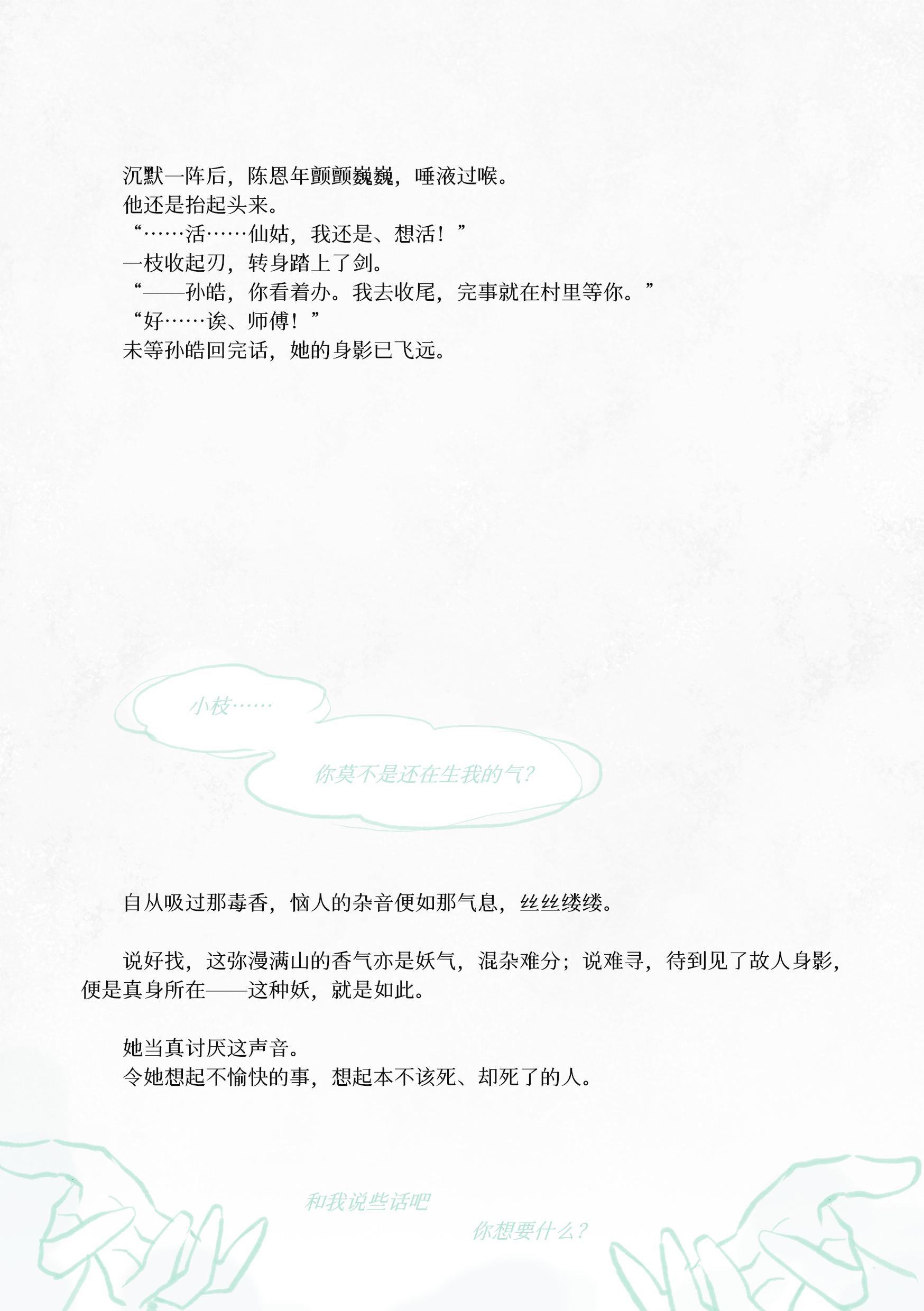 沉默一阵后，陈恩年颤颤巍巍，唾液过喉。

他还是抬起头来。

“……活……仙姑，我还是、想活！”

一枝收起刃，转身踏上了剑。

“——孙皓，你看着办。我去收尾，完事就在村里等你。”

“好……诶、师傅！”

未等孙皓回完话，她的身影已飞远。

小枝……

你莫不是还在生我的气？

自从吸过那毒香，恼人的杂音便如那气息，丝丝缕缕。

说好找，这弥漫满山的香气亦是妖气，混杂难分；说难寻，待到见了故人身影，便是真身所在——这种妖，就是如此。

她当真讨厌这声音。

令她想起不愉快的事，想起本不该死、却死了的人。

和我说些话吧

你想要什么？